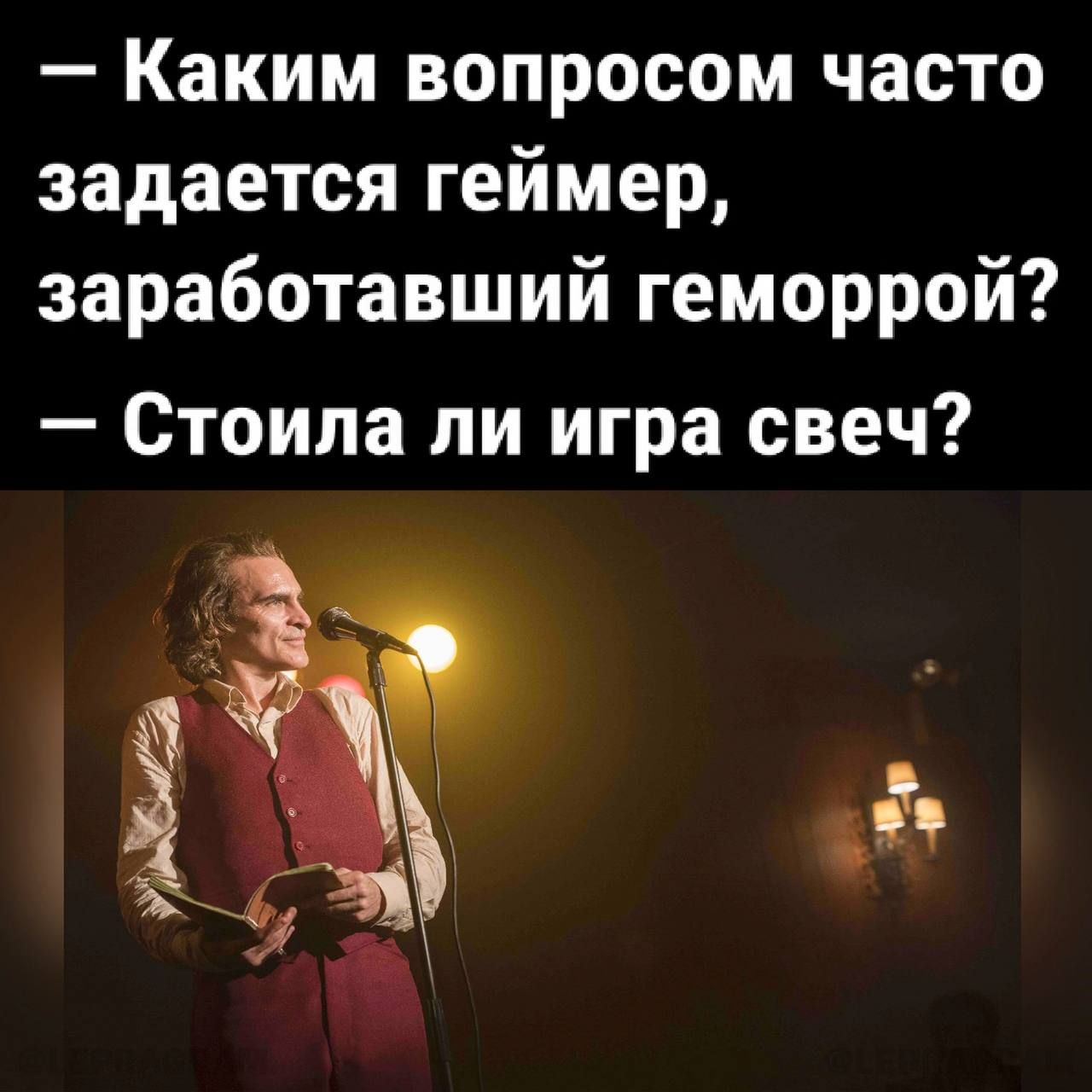 — Каким вопросом часто задается геймер, заработавший геморрой?

— Стоила ли игра свеч?